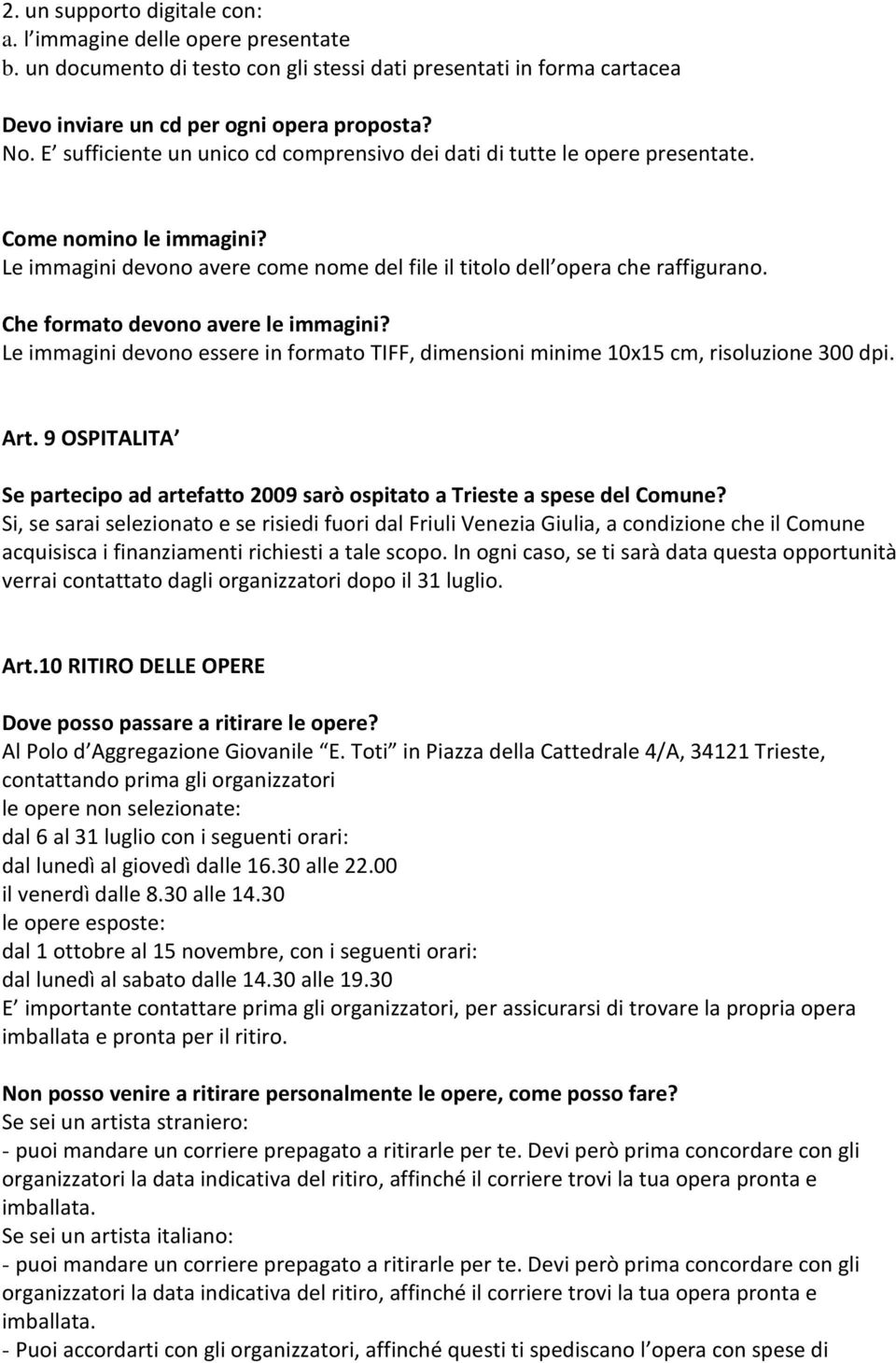 2. un supporto digitale con:
a. l immagine delle opere presentate
b. un documento di testo con gli stessi dati presentati in forma cartacea

Devo inviare un cd per ogni opera proposta?
No. E sufficiente un unico cd comprensivo dei dati di tutte le opere presentate.

Come nomino le immagini?
Le immagini devono avere come nome del file il titolo dell opera che raffigurano.

Che formato devono avere le immagini?
Le immagini devono essere in formato TIFF, dimensioni minime 10x15 cm, risoluzione 300 dpi.

Art. 9 OSPITALITA

Se partecipo ad artefatto 2009 sarò ospitato a Trieste a spese del Comune?
Si, se sarai selezionato e se risiedi fuori dal Friuli Venezia Giulia, a condizione che il Comune acquisisca i finanziamenti richiesti a tale scopo. In ogni caso, se ti sarà data questa opportunità verrai contattato dagli organizzatori dopo il 31 luglio.

Art.10 RITIRO DELLE OPERE

Dove posso passare a ritirare le opere?
Al Polo d Aggregazione Giovanile E. Toti in Piazza della Cattedrale 4/A, 34121 Trieste, contattando prima gli organizzatori
le opere non selezionate:
dal 6 al 31 luglio con i seguenti orari:
dal lunedì al giovedì dalle 16.30 alle 22.00
il venerdì dalle 8.30 alle 14.30
le opere esposte:
dal 1 ottobre al 15 novembre, con i seguenti orari:
dal lunedì al sabato dalle 14.30 alle 19.30
E importante contattare prima gli organizzatori, per assicurarsi di trovare la propria opera imballata e pronta per il ritiro.

Non posso venire a ritirare personalmente le opere, come posso fare?
Se sei un artista straniero:
- puoi mandare un corriere prepagato a ritirarle per te. Devi però prima concordare con gli organizzatori la data indicativa del ritiro, affinché il corriere trovi la tua opera pronta e imballata.
Se sei un artista italiano:
- puoi mandare un corriere prepagato a ritirarle per te. Devi però prima concordare con gli organizzatori la data indicativa del ritiro, affinché il corriere trovi la tua opera pronta e imballata.
- Puoi accordarti con gli organizzatori, affinché questi ti spediscano l opera con spese di